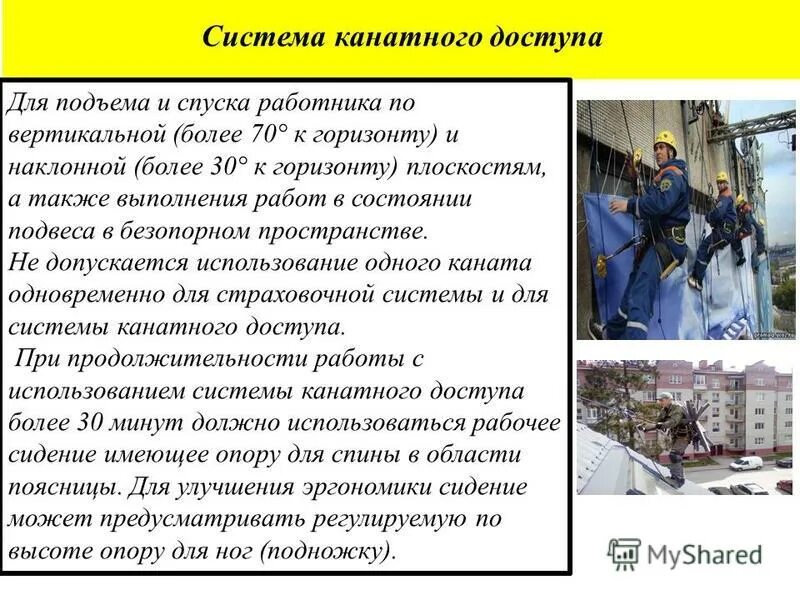 Система канатного доступа

Для подъема и спуска работника по вертикальной (более 70° к горизонту) и наклонной (более 30° к горизонту) плоскостям, а также выполнения работ в состоянии подвеса в безопорном пространстве.
Не допускается использование одного каната одновременно для страховочной системы и для системы канатного доступа.
При продолжительности работы с использованием системы канатного доступа более 30 минут должно использоваться рабочее сидение имеющее опору для спины в области поясницы. Для улучшения эргономики сидение может предусматривать регулируемую по высоте опору для ног (подножку).

MyShared